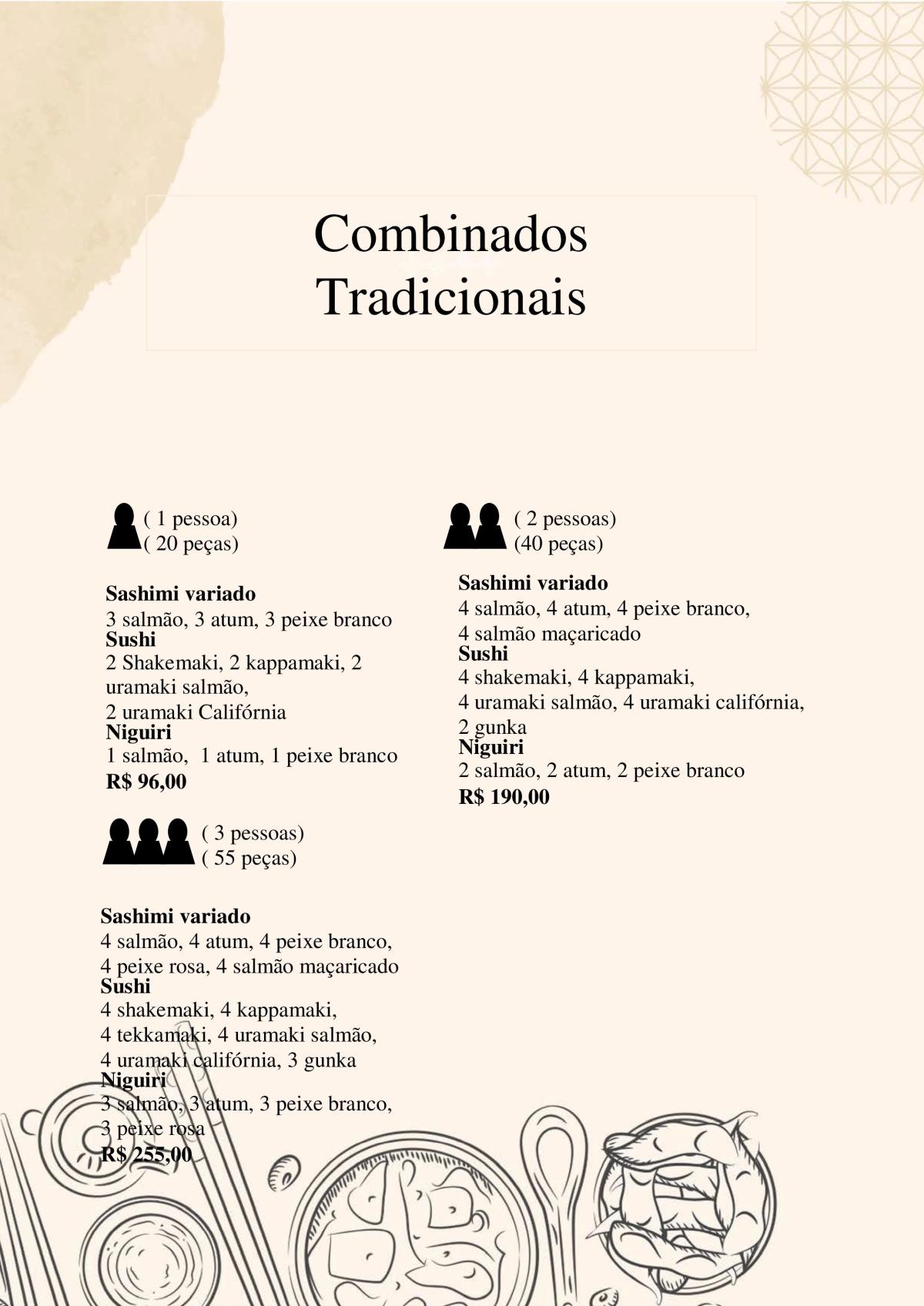 Combinados Tradicionais

( 1 pessoa)
( 20 peças)

**Sashimi variado**
3 salmão, 3 atum, 3 peixe branco
**Sushi**
2 Shakemaki, 2 kappamaki, 2 uramaki salmão,
2 uramaki Califórnia
**Niguiri**
1 salmão, 1 atum, 1 peixe branco
**R$ 96,00**

( 3 pessoas)
( 55 peças)

**Sashimi variado**
4 salmão, 4 atum, 4 peixe branco,
4 peixe rosa, 4 salmão maçaricado
**Sushi**
4 shakemaki, 4 kappamaki,
4 tekkamaki, 4 uramaki salmão,
4 uramaki califórnia, 3 gunka
**Niguiri**
3 salmão, 3 atum, 3 peixe branco,
3 peixe rosa
**R$ 255,00**

( 2 pessoas)
(40 peças)

**Sashimi variado**
4 salmão, 4 atum, 4 peixe branco,
4 salmão maçaricado
**Sushi**
4 shakemaki, 4 kappamaki,
4 uramaki salmão, 4 uramaki califórnia,
2 gunka
**Niguiri**
2 salmão, 2 atum, 2 peixe branco
**R$ 190,00**